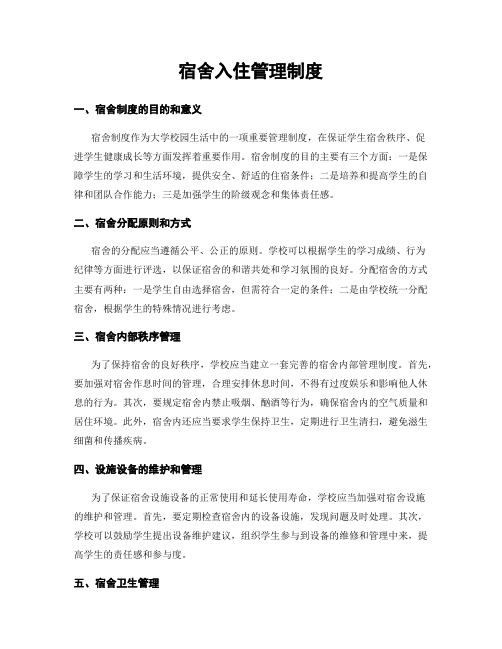 宿舍入住管理制度

一、宿舍制度的目的和意义

宿舍制度作为大学校园生活中的一项重要管理制度，在保证学生宿舍秩序、促进学生健康成长等方面发挥着重要作用。宿舍制度的目的主要有三个方面：一是保障学生的学习和生活环境，提供安全、舒适的住宿条件；二是培养和提高学生的自律和团队合作能力；三是加强学生的阶级观念和集体责任感。

二、宿舍分配原则和方式

宿舍的分配应当遵循公平、公正的原则。学校可以根据学生的学习成绩、行为纪律等方面进行评选，以保证宿舍的和谐共处和学习氛围的良好。分配宿舍的方式主要有两种：一是学生自由选择宿舍，但需符合一定的条件；二是由学校统一分配宿舍，根据学生的特殊情况进行考虑。

三、宿舍内部秩序管理

为了保持宿舍的良好秩序，学校应当建立一套完善的宿舍内部管理制度。首先，要加强对宿舍作息时间的管理，合理安排休息时间，不得有过度娱乐和影响他人休息的行为。其次，要规定宿舍内禁止吸烟、酗酒等行为，确保宿舍内的空气质量和居住环境。此外，宿舍内还应当要求学生保持卫生，定期进行卫生清扫，避免滋生细菌和传播疾病。

四、设施设备的维护和管理

为了保证宿舍设施设备的正常使用和延长使用寿命，学校应当加强对宿舍设施的维护和管理。首先，要定期检查宿舍内的设备设施，发现问题及时处理。其次，学校可以鼓励学生提出设备维护建议，组织学生参与到设备的维修和管理中来，提高学生的责任感和参与度。

五、宿舍卫生管理